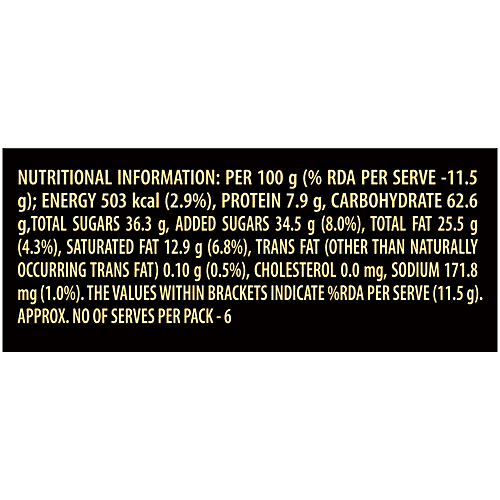 NUTRITIONAL INFORMATION: PER 100 g (% RDA PER SERVE -11.5 g); ENERGY 503 kcal (2.9%), PROTEIN 7.9 g, CARBOHYDRATE 62.6 g,TOTAL SUGARS 36.3 g, ADDED SUGARS 34.5 g (8.0%), TOTAL FAT 25.5 g (4.3%), SATURATED FAT 12.9 g (6.8%), TRANS FAT (OTHER THAN NATURALLY OCCURRING TRANS FAT) 0.10 g (0.5%), CHOLESTEROL 0.0 mg, SODIUM 171.8 mg (1.0%). THE VALUES WITHIN BRACKETS INDICATE %RDA PER SERVE (11.5 g). APPROX. NO OF SERVES PER PACK - 6